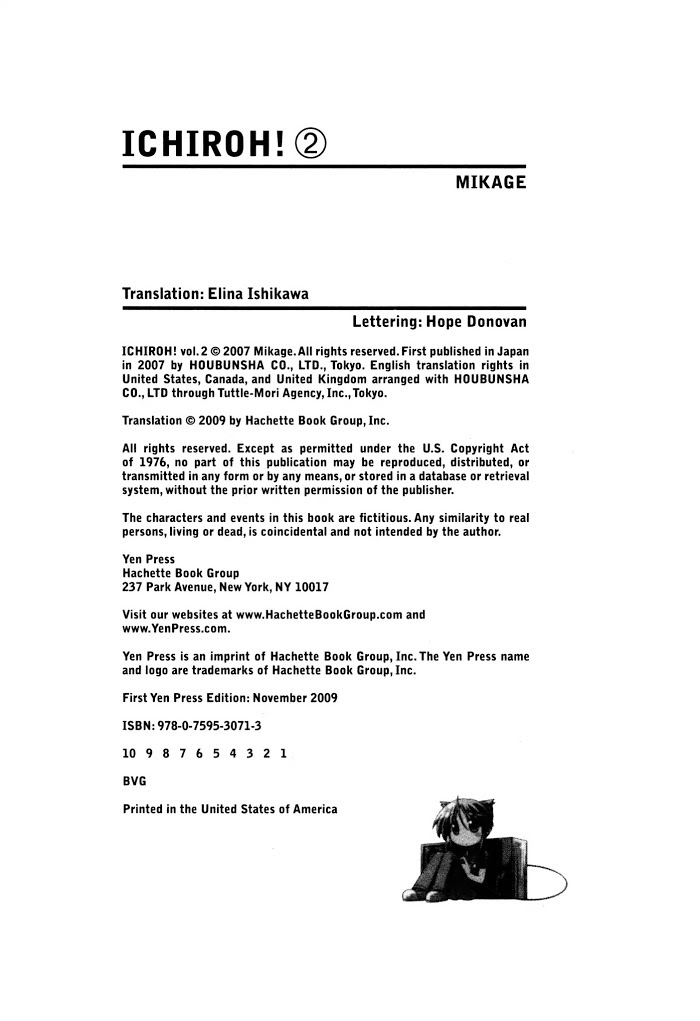 ICHIROH! ②

MIKAGE

Translation: Elina Ishikawa

Lettering: Hope Donovan

ICHIROH! vol. 2 © 2007 Mikage. All rights reserved. First published in Japan in 2007 by HOUBUNSHA CO., LTD., Tokyo. English translation rights in United States, Canada, and United Kingdom arranged with HOUBUNSHA CO., LTD through Tuttle-Mori Agency, Inc., Tokyo.

Translation © 2009 by Hachette Book Group, Inc.

All rights reserved. Except as permitted under the U.S. Copyright Act of 1976, no part of this publication may be reproduced, distributed, or transmitted in any form or by any means, or stored in a database or retrieval system, without the prior written permission of the publisher.

The characters and events in this book are fictitious. Any similarity to real persons, living or dead, is coincidental and not intended by the author.

Yen Press
Hachette Book Group
237 Park Avenue, New York, NY 10017

Visit our websites at www.HachetteBookGroup.com and www.YenPress.com.

Yen Press is an imprint of Hachette Book Group, Inc. The Yen Press name and logo are trademarks of Hachette Book Group, Inc.

First Yen Press Edition: November 2009

ISBN: 978-0-7595-3071-3

10 9 8 7 6 5 4 3 2 1

BVG

Printed in the United States of America